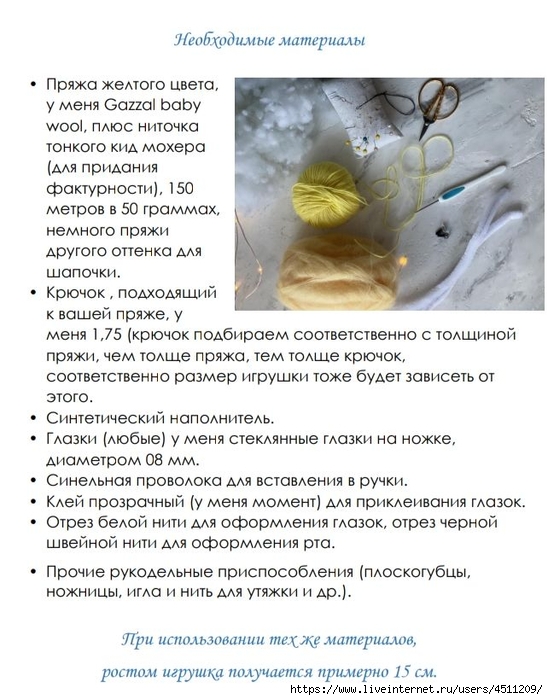 Необходимые материалы

• Пряжа желтого цвета, у меня Gazzal baby wool, плюс ниточка тонкого кид мохера (для придания фактурности), 150 метров в 50 граммах, немного пряжи другого оттенка для шапочки.
• Крючок , подходящий к вашей пряже, у меня 1,75 (крючок подбираем соответственно с толщиной пряжи, чем толще пряжа, тем толще крючок, соответственно размер игрушки тоже будет зависеть от этого.
• Синтетический наполнитель.
• Глазки (любые) у меня стеклянные глазки на ножке, диаметром 08 мм.
• Синельная проволока для вставления в ручки.
• Клей прозрачный (у меня момент) для приклеивания глазок.
• Отрез белой нити для оформления глазок, отрез черной швейной нити для оформления рта.
• Прочие рукодельные приспособления (плоскогубцы, ножницы, игла и нить для утяжки и др.).

При использовании тех же материалов, ростом игрушка получается примерно 15 см.

https://www.liveinternet.ru/users/4511209/